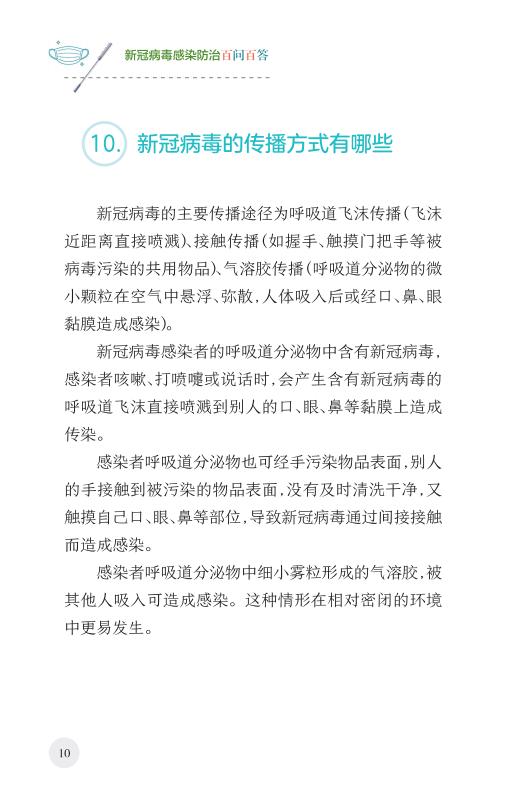 新冠病毒感染防治百问百答

10. 新冠病毒的传播方式有哪些

新冠病毒的主要传播途径为呼吸道飞沫传播(飞沫近距离直接喷溅)、接触传播(如握手、触摸门把手等被病毒污染的共用物品)、气溶胶传播(呼吸道分泌物的微小颗粒在空气中悬浮、弥散,人体吸入后或经口、鼻、眼黏膜造成感染)。

新冠病毒感染者的呼吸道分泌物中含有新冠病毒,感染者咳嗽、打喷嚏或说话时,会产生含有新冠病毒的呼吸道飞沫直接喷溅到别人的口、眼、鼻等黏膜上造成传染。

感染者呼吸道分泌物也可经手污染物品表面,别人的手接触到被污染的物品表面,没有及时清洗干净,又触摸自己口、眼、鼻等部位,导致新冠病毒通过间接接触而造成感染。

感染者呼吸道分泌物中细小雾粒形成的气溶胶,被其他人吸入可造成感染。这种情形在相对密闭的环境中更易发生。

10